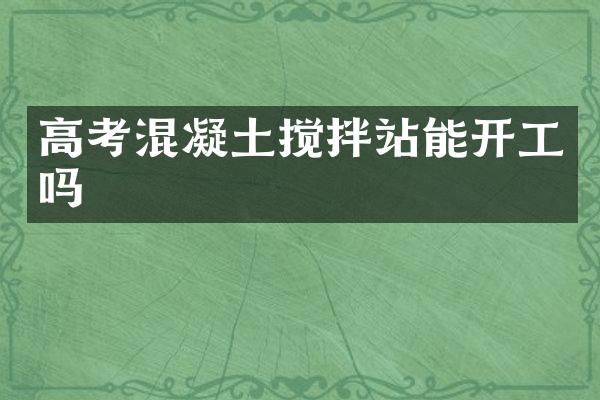 高考混凝土搅拌站能开工吗